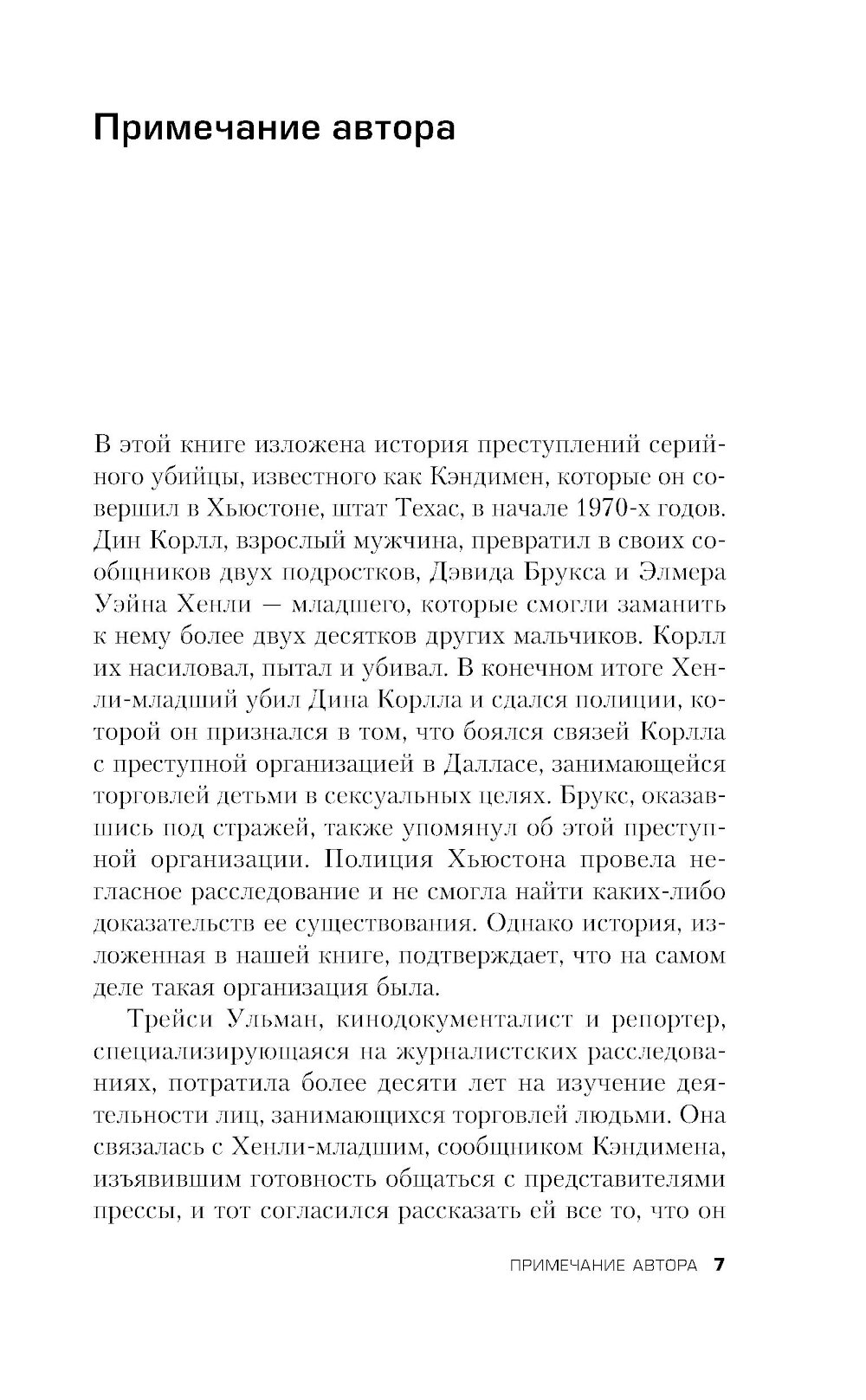 Примечание автора

В этой книге изложена история преступлений серийного убийцы, известного как Кэндимен, которые он совершил в Хьюстоне, штат Техас, в начале 1970-х годов. Дин Корлл, взрослый мужчина, превратил в своих сообщников двух подростков, Дэвида Брукса и Элмера Уэйна Хенли — младшего, которые смогли заманить к нему более двух десятков других мальчиков. Корлл их насиловал, пытал и убивал. В конечном итоге Хенли-младший убил Дина Корлла и сдался полиции, которой он признался в том, что боялся связей Корлла с преступной организацией в Далласе, занимающейся торговлей детьми в сексуальных целях. Брукс, оказавшись под стражей, также упомянул об этой преступной организации. Полиция Хьюстона провела негласное расследование и не смогла найти каких-либо доказательств ее существования. Однако история, изложенная в нашей книге, подтверждает, что на самом деле такая организация была.

Трейси Ульман, кинодокументалист и репортер, специализирующаяся на журналистских расследованиях, потратила более десяти лет на изучение деятельности лиц, занимающихся торговлей людьми. Она связалась с Хенли-младшим, сообщником Кэндимена, изъявившим готовность общаться с представителями прессы, и тот согласился рассказать ей все то, что он

ПРИМЕЧАНИЕ АВТОРА 7